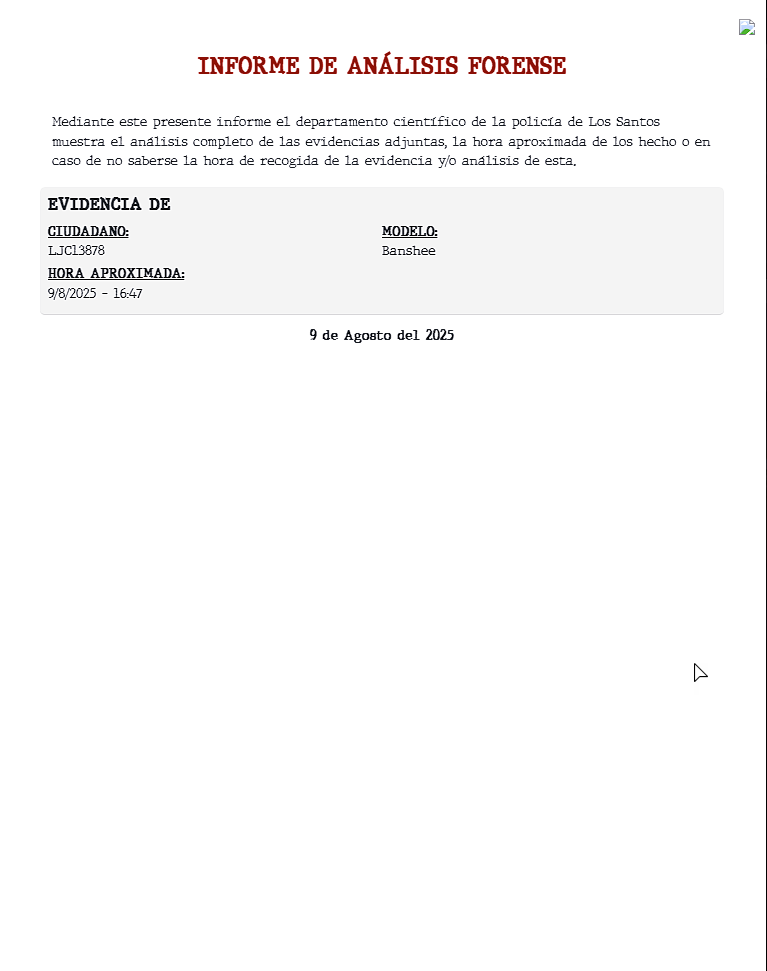 INFORME DE ANÁLISIS FORENSE

Mediante este presente informe el departamento científico de la policía de Los Santos muestra el análisis completo de las evidencias adjuntas, la hora aproximada de los hecho o en caso de no saberse la hora de recogida de la evidencia y/o análisis de esta.

EVIDENCIA DE

CIUDADANO:
LJCl3878

MODELO:
Banshee

HORA APROXIMADA:
9/8/2025 - 16:47

9 de Agosto del 2025